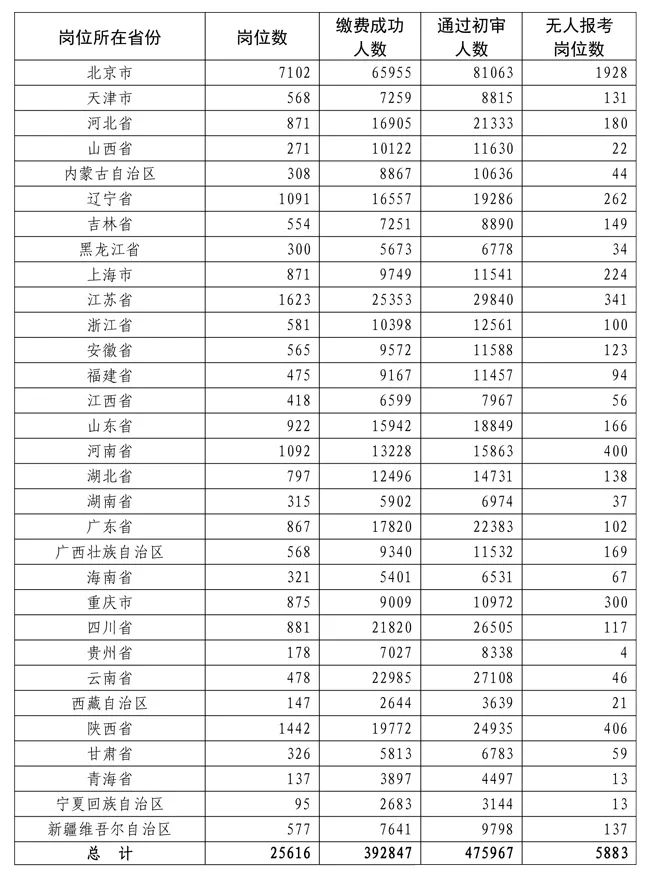 | 岗位所在省份 | 岗位数 | 缴费成功人数 | 通过初审人数 | 无人报考岗位数 |
|---|---|---|---|---|
| 北京市 | 7102 | 65955 | 81063 | 1928 |
| 天津市 | 568 | 7259 | 8815 | 131 |
| 河北省 | 871 | 16905 | 21333 | 180 |
| 山西省 | 271 | 10122 | 11630 | 22 |
| 内蒙古自治区 | 308 | 8867 | 10636 | 44 |
| 辽宁省 | 1091 | 16557 | 19286 | 262 |
| 吉林省 | 554 | 7251 | 8890 | 149 |
| 黑龙江省 | 300 | 5673 | 6778 | 34 |
| 上海市 | 871 | 9749 | 11541 | 224 |
| 江苏省 | 1623 | 25353 | 29840 | 341 |
| 浙江省 | 581 | 10398 | 12561 | 100 |
| 安徽省 | 565 | 9572 | 11588 | 123 |
| 福建省 | 475 | 9167 | 11457 | 94 |
| 江西省 | 418 | 6599 | 7967 | 56 |
| 山东省 | 922 | 15942 | 18849 | 166 |
| 河南省 | 1092 | 13228 | 15863 | 400 |
| 湖北省 | 797 | 12496 | 14731 | 138 |
| 湖南省 | 315 | 5902 | 6974 | 37 |
| 广东省 | 867 | 17820 | 22383 | 102 |
| 广西壮族自治区 | 568 | 9340 | 11532 | 169 |
| 海南省 | 321 | 5401 | 6531 | 67 |
| 重庆市 | 875 | 9009 | 10972 | 300 |
| 四川省 | 881 | 21820 | 26505 | 117 |
| 贵州省 | 178 | 7027 | 8338 | 4 |
| 云南省 | 478 | 22985 | 27108 | 46 |
| 西藏自治区 | 147 | 2644 | 3639 | 21 |
| 陕西省 | 1442 | 19772 | 24935 | 406 |
| 甘肃省 | 326 | 5813 | 6783 | 59 |
| 青海省 | 137 | 3897 | 4497 | 13 |
| 宁夏回族自治区 | 95 | 2683 | 3144 | 13 |
| 新疆维吾尔自治区 | 577 | 7641 | 9798 | 137 |
| 总 计 | 25616 | 392847 | 475967 | 5883 |